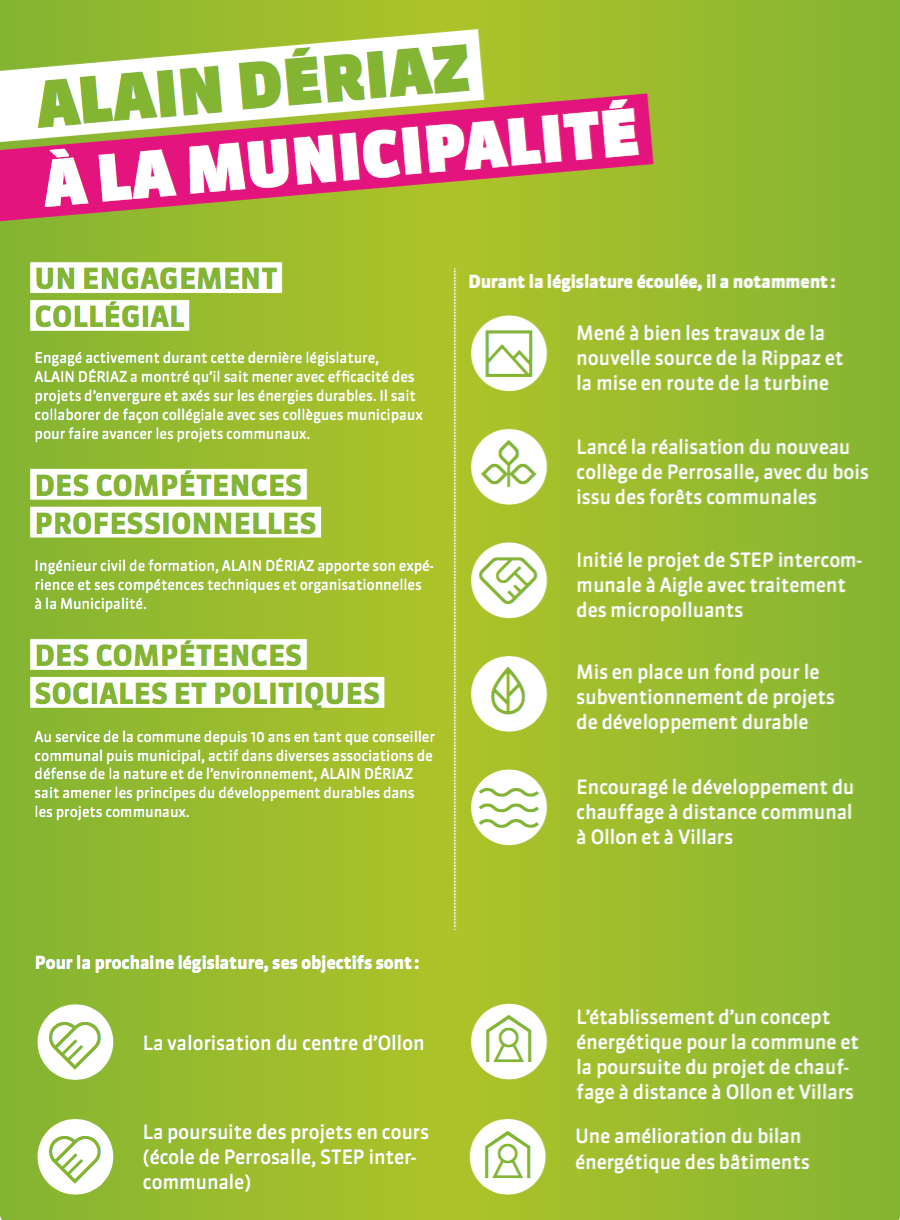 ALAIN DÉRIAZ
À LA MUNICIPALITÉ

UN ENGAGEMENT
COLLÉGIAL

Engagé activement durant cette dernière législature, ALAIN DÉRIAZ a montré qu'il sait mener avec efficacité des projets d'envergure et axés sur les énergies durables. Il sait collaborer de façon collégiale avec ses collègues municipaux pour faire avancer les projets communaux.

DES COMPÉTENCES
PROFESSIONNELLES

Ingénieur civil de formation, ALAIN DÉRIAZ apporte son expérience et ses compétences techniques et organisationnelles à la Municipalité.

DES COMPÉTENCES
SOCIALES ET POLITIQUES

Au service de la commune depuis 10 ans en tant que conseiller communal puis municipal, actif dans diverses associations de défense de la nature et de l'environnement, ALAIN DÉRIAZ sait amener les principes du développement durables dans les projets communaux.

Durant la législature écoulée, il a notamment :

Mené à bien les travaux de la nouvelle source de la Rippaz et la mise en route de la turbine

Lancé la réalisation du nouveau collège de Perrosalle, avec du bois issu des forêts communales

Initié le projet de STEP intercommunale à Aigle avec traitement des micropolluants

Mis en place un fond pour le subventionnement de projets de développement durable

Encouragé le développement du chauffage à distance communal à Ollon et à Villars

Pour la prochaine législature, ses objectifs sont :

La valorisation du centre d'Ollon

La poursuite des projets en cours (école de Perrosalle, STEP intercommunale)

L'établissement d'un concept énergétique pour la commune et la poursuite du projet de chauffage à distance à Ollon et Villars

Une amélioration du bilan énergétique des bâtiments